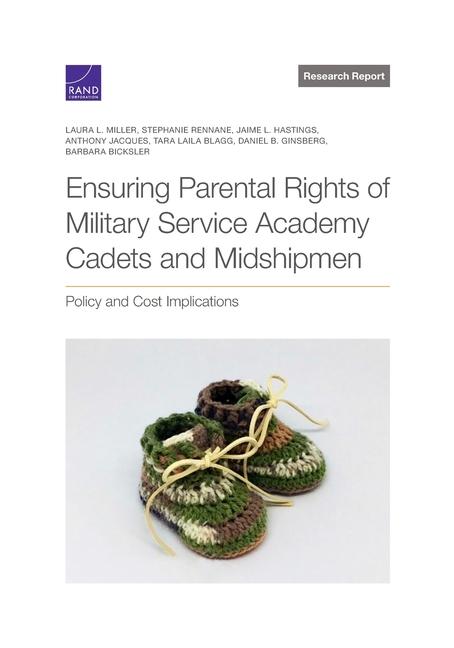 RAND CORPORATION

Research Report

LAURA L. MILLER, STEPHANIE RENNANE, JAIME L. HASTINGS, ANTHONY JACQUES, TARA LAILA BLAGG, DANIEL B. GINSBERG, BARBARA BICKSLER

Ensuring Parental Rights of Military Service Academy Cadets and Midshipmen

Policy and Cost Implications